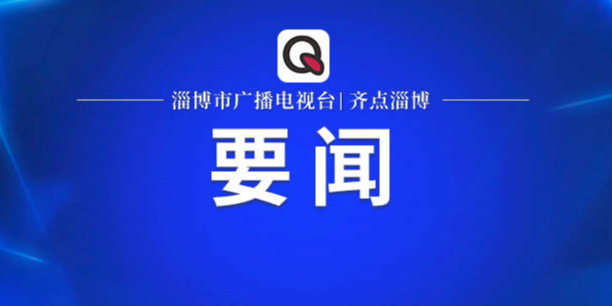 Q

淄博市广播电视台 | 齐点淄博

要闻